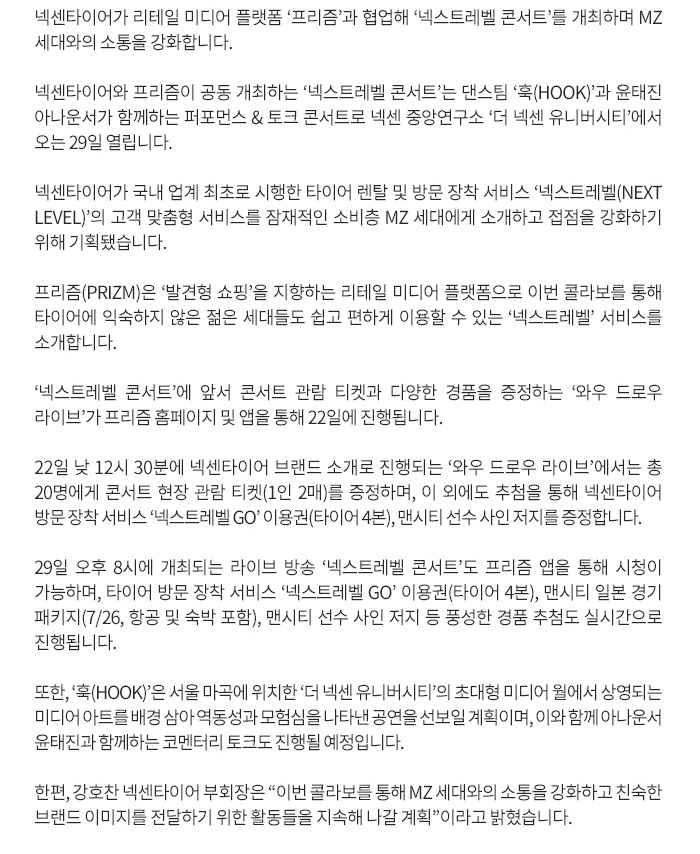 넥센타이어가 리테일 미디어 플랫폼 ‘프리즘’과 협업해 ‘넥스트레벨 콘서트’를 개최하며 MZ 세대와의 소통을 강화합니다.

넥센타이어와 프리즘이 공동 개최하는 ‘넥스트레벨 콘서트’는 댄스팀 ‘훅(HOOK)’과 윤태진 아나운서가 함께하는 퍼포먼스 & 토크 콘서트로 넥센 중앙연구소 ‘더 넥센 유니버시티’에서 오는 29일 열립니다.

넥센타이어가 국내 업계 최초로 시행한 타이어 렌탈 및 방문 장착 서비스 ‘넥스트레벨(NEXT LEVEL)’의 고객 맞춤형 서비스를 잠재적인 소비층 MZ 세대에게 소개하고 접점을 강화하기 위해 기획됐습니다.

프리즘(PRIZM)은 ‘발견형 쇼핑’을 지향하는 리테일 미디어 플랫폼으로 이번 콜라보를 통해 타이어에 익숙하지 않은 젊은 세대들도 쉽고 편하게 이용할 수 있는 ‘넥스트레벨’ 서비스를 소개합니다.

‘넥스트레벨 콘서트’에 앞서 콘서트 관람 티켓과 다양한 경품을 증정하는 ‘와우 드로우 라이브’가 프리즘 홈페이지 및 앱을 통해 22일에 진행됩니다.

22일 낮 12시 30분에 넥센타이어 브랜드 소개로 진행되는 ‘와우 드로우 라이브’에서는 총 20명에게 콘서트 현장 관람 티켓(1인 2매)를 증정하며, 이 외에도 추첨을 통해 넥센타이어 방문 장착 서비스 ‘넥스트레벨 GO’ 이용권(타이어 4본), 맨시티 선수 사인 저지를 증정합니다.

29일 오후 8시에 개최되는 라이브 방송 ‘넥스트레벨 콘서트’도 프리즘 앱을 통해 시청이 가능하며, 타이어 방문 장착 서비스 ‘넥스트레벨 GO’ 이용권(타이어 4본), 맨시티 일본 경기 패키지(7/26, 항공 및 숙박 포함), 맨시티 선수 사인 저지 등 풍성한 경품 추첨도 실시간으로 진행됩니다.

또한, ‘훅(HOOK)’은 서울 마곡에 위치한 ‘더 넥센 유니버시티’의 초대형 미디어 월에서 상영되는 미디어 아트를 배경 삼아 역동성과 모험심을 나타낸 공연을 선보일 계획이며, 이와 함께 아나운서 윤태진과 함께하는 코멘터리 토크도 진행될 예정입니다.

한편, 강호찬 넥센타이어 부회장은 “이번 콜라보를 통해 MZ 세대와의 소통을 강화하고 친숙한 브랜드 이미지를 전달하기 위한 활동들을 지속해 나갈 계획”이라고 밝혔습니다.